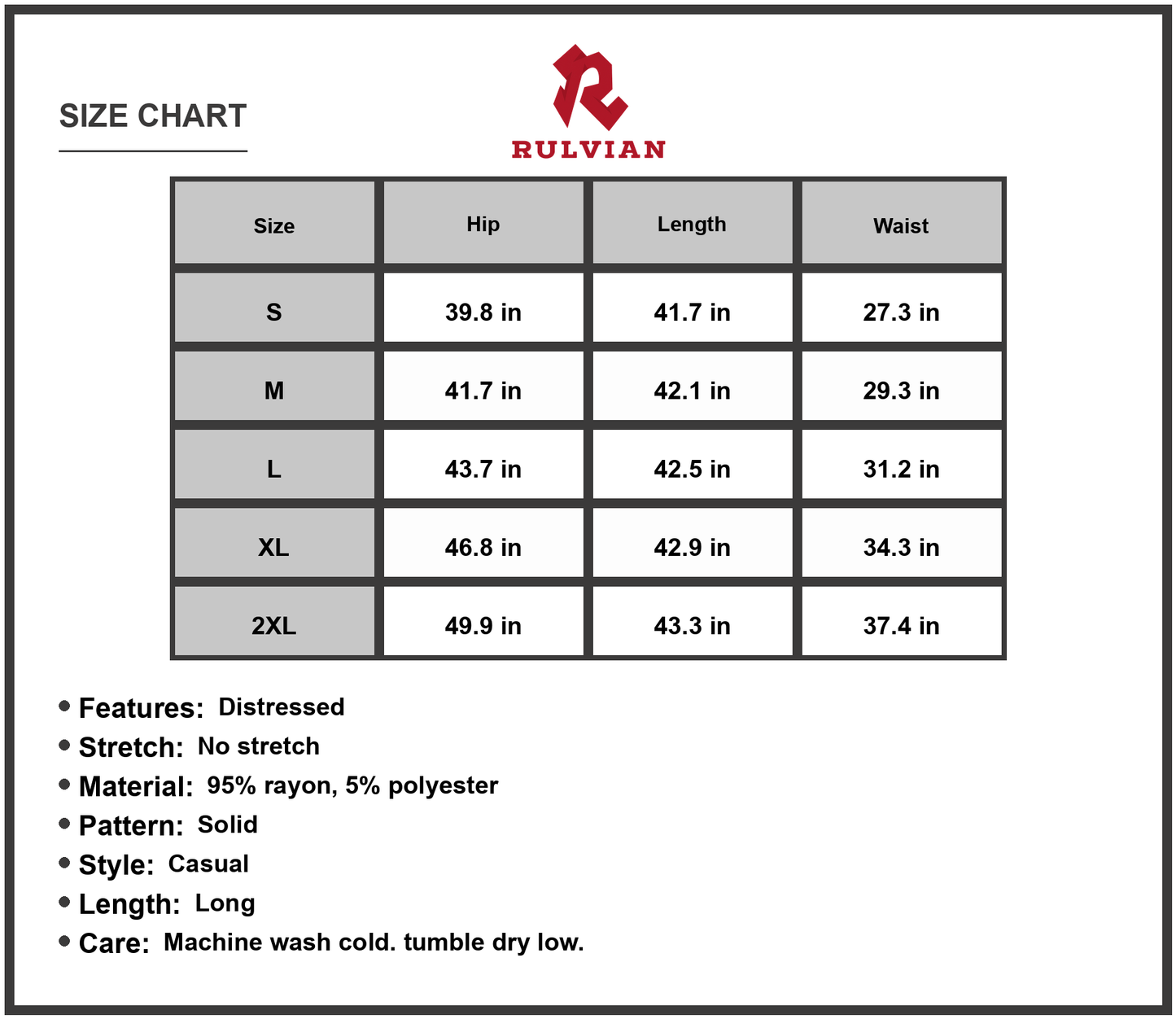 SIZE CHART

RULVIAN

| Size | Hip | Length | Waist |
|---|---|---|---|
| S | 39.8 in | 41.7 in | 27.3 in |
| M | 41.7 in | 42.1 in | 29.3 in |
| L | 43.7 in | 42.5 in | 31.2 in |
| XL | 46.8 in | 42.9 in | 34.3 in |
| 2XL | 49.9 in | 43.3 in | 37.4 in |

• Features: Distressed
• Stretch: No stretch
• Material: 95% rayon, 5% polyester
• Pattern: Solid
• Style: Casual
• Length: Long
• Care: Machine wash cold. tumble dry low.